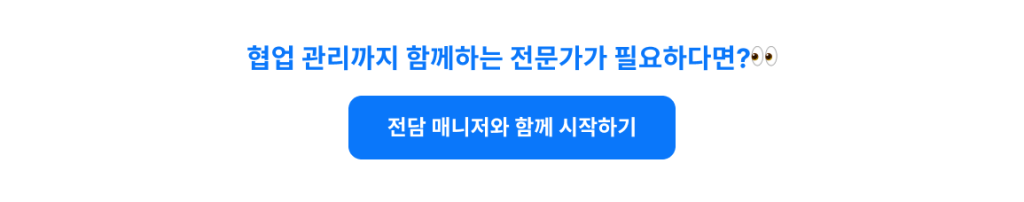 협업 관리까지 함께하는 전문가가 필요하다면?👀

전담 매니저와 함께 시작하기